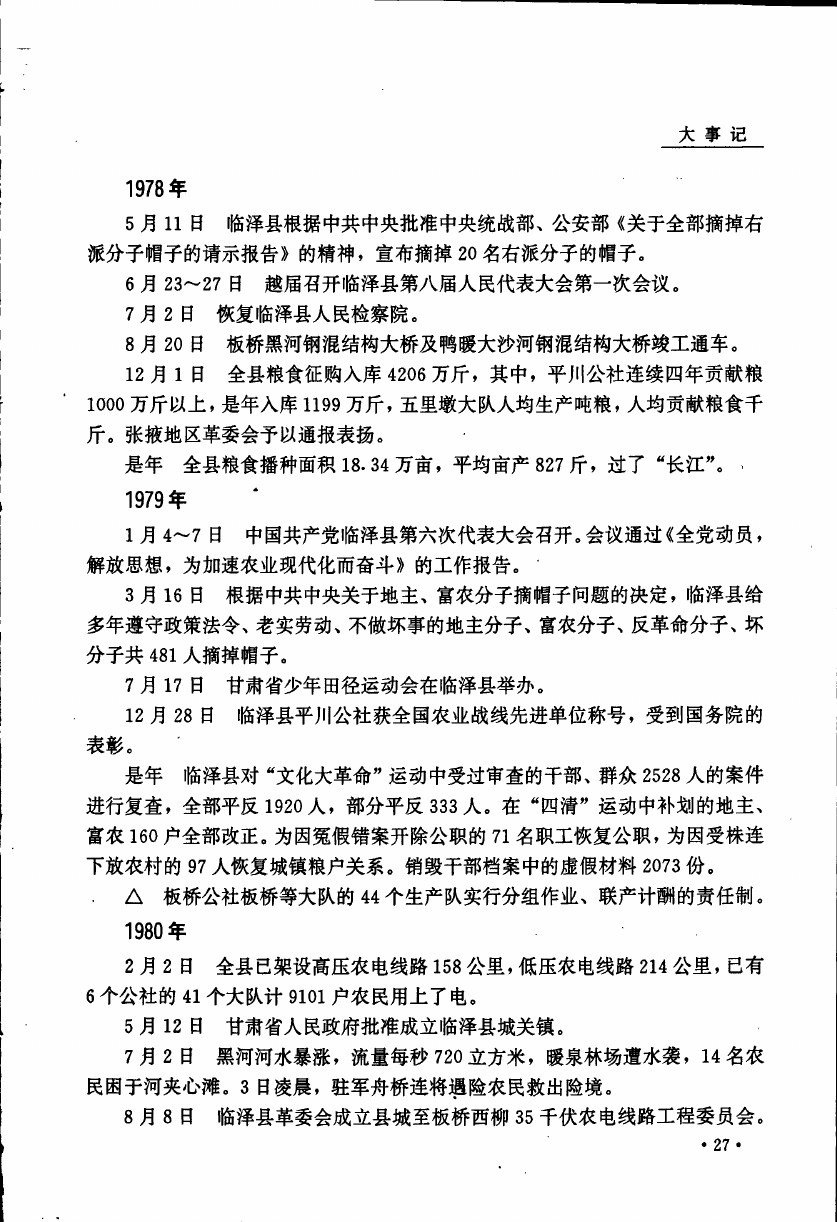 大事记

1978年

5月11日　临泽县根据中共中央批准中央统战部、公安部《关于全部摘掉右派分子帽子的请示报告》的精神，宣布摘掉20名右派分子的帽子。

6月23～27日　越届召开临泽县第八届人民代表大会第一次会议。

7月2日　恢复临泽县人民检察院。

8月20日　板桥黑河钢混结构大桥及鸭暖大沙河钢混结构大桥竣工通车。

12月1日　全县粮食征购入库4206万斤，其中，平川公社连续四年贡献粮1000万斤以上，是年入库1199万斤，五里墩大队人均生产吨粮，人均贡献粮食千斤。张掖地区革委会予以通报表扬。

是年　全县粮食播种面积18.34万亩，平均亩产827斤，过了“长江”。

1979年

1月4～7日　中国共产党临泽县第六次代表大会召开。会议通过《全党动员，解放思想，为加速农业现代化而奋斗》的工作报告。

3月16日　根据中共中央关于地主、富农分子摘帽子问题的决定，临泽县给多年遵守政策法令、老实劳动、不做坏事的地主分子、富农分子、反革命分子、坏分子共481人摘掉帽子。

7月17日　甘肃省少年田径运动会在临泽县举办。

12月28日　临泽县平川公社获全国农业战线先进单位称号，受到国务院的表彰。

是年　临泽县对“文化大革命”运动中受过审查的干部、群众2528人的案件进行复查，全部平反1920人，部分平反333人。在“四清”运动中补划的地主、富农160户全部改正。为因冤假错案开除公职的71名职工恢复公职，为因受株连下放农村的97人恢复城镇粮户关系。销毁干部档案中的虚假材料2073份。

△　板桥公社板桥等大队的44个生产队实行分组作业、联产计酬的责任制。

1980年

2月2日　全县已架设高压农电线路158公里，低压农电线路214公里，已有6个公社的41个大队计9101户农民用上了电。

5月12日　甘肃省人民政府批准成立临泽县城关镇。

7月2日　黑河河水暴涨，流量每秒720立方米，暖泉林场遭水袭，14名农民困于河夹心滩。3日凌晨，驻军舟桥连将遇险农民救出险境。

8月8日　临泽县革委会成立县城至板桥西柳35千伏农电线路工程委员会。

·27·